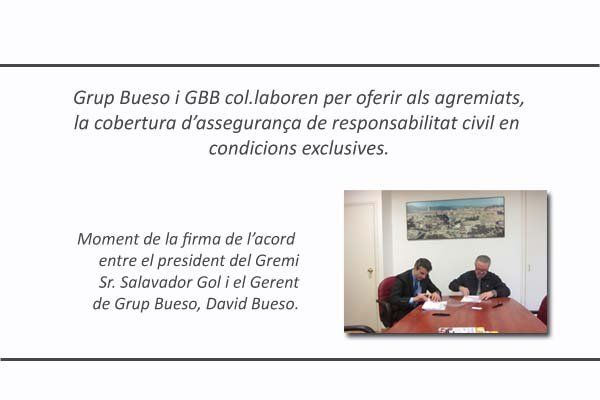 Grup Bueso i GBB col.laboren per oferir als agremiats, la cobertura d'assegurança de responsabilitat civil en condicions exclusives.

Moment de la firma de l'acord entre el president del Gremi Sr. Salavador Gol i el Gerent de Grup Bueso, David Bueso.